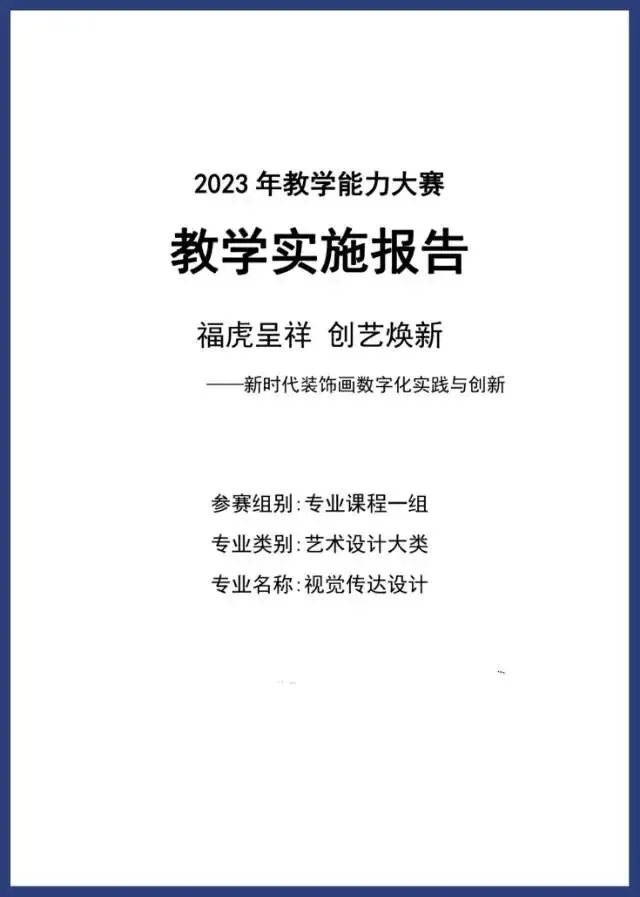 2023年教学能力大赛

教学实施报告

福虎呈祥 创艺焕新

——新时代装饰画数字化实践与创新

参赛组别:专业课程一组

专业类别:艺术设计大类

专业名称:视觉传达设计